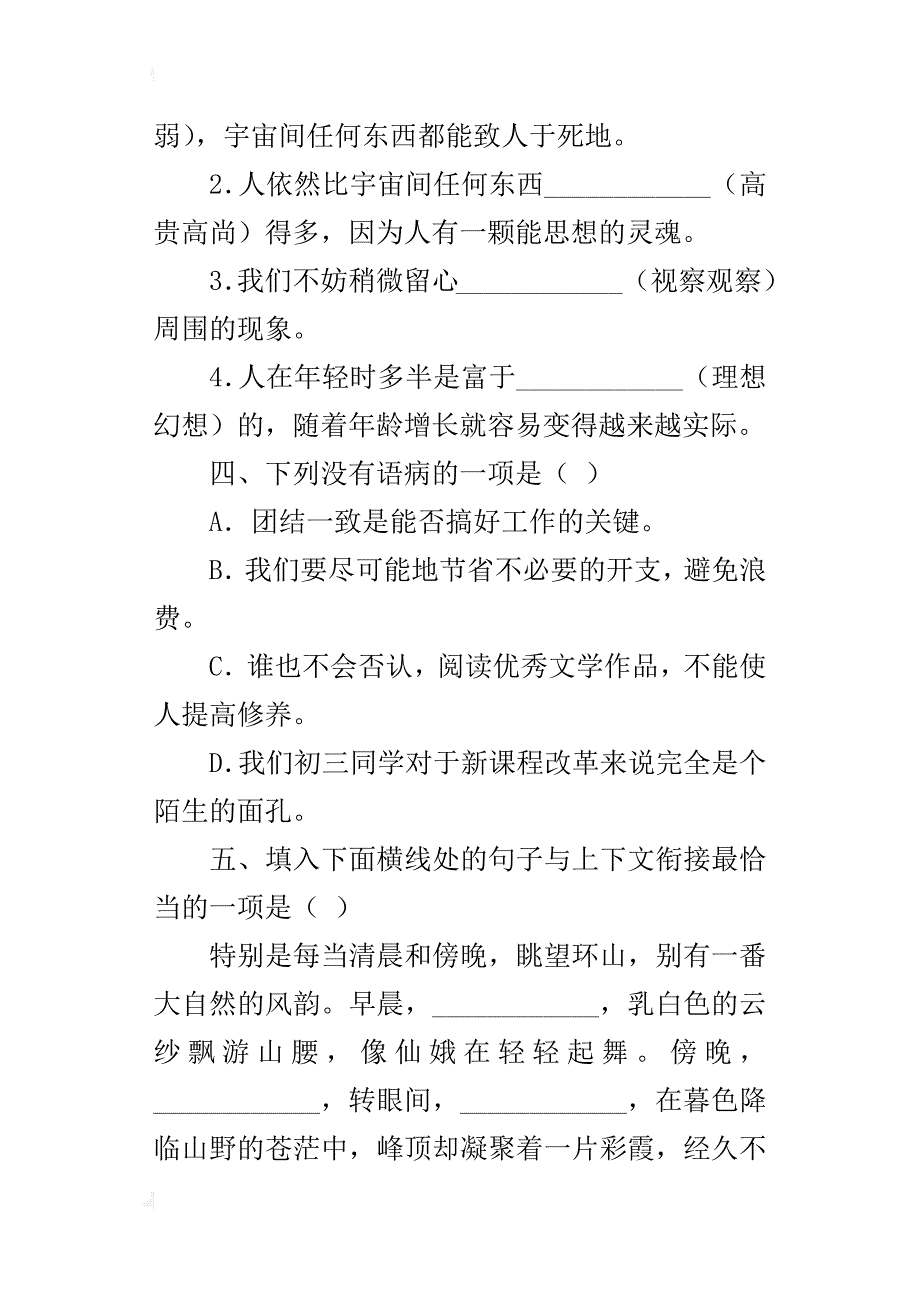 弱），宇宙间任何东西都能致人于死地。

2.人依然比宇宙间任何东西____________（高贵高尚）得多，因为人有一颗能思想的灵魂。

3.我们不妨稍微留心____________（视察观察）周围的现象。

4.人在年轻时多半是富于____________（理想幻想）的，随着年龄增长就容易变得越来越实际。

四、下列没有语病的一项是（ ）

A．团结一致是能否搞好工作的关键。

B.我们要尽可能地节省不必要的开支，避免浪费。

C.谁也不会否认，阅读优秀文学作品，不能使人提高修养。

D.我们初三同学对于新课程改革来说完全是个陌生的面孔。

五、填入下面横线处的句子与上下文衔接最恰当的一项是（ ）

特别是每当清晨和傍晚，眺望环山，别有一番大自然的风韵。早晨，____________，乳白色的云纱飘游山腰，像仙娥在轻轻起舞。傍晚，____________，转眼间，____________，在暮色降临山野的苍茫中，峰顶却凝聚着一片彩霞，经久不